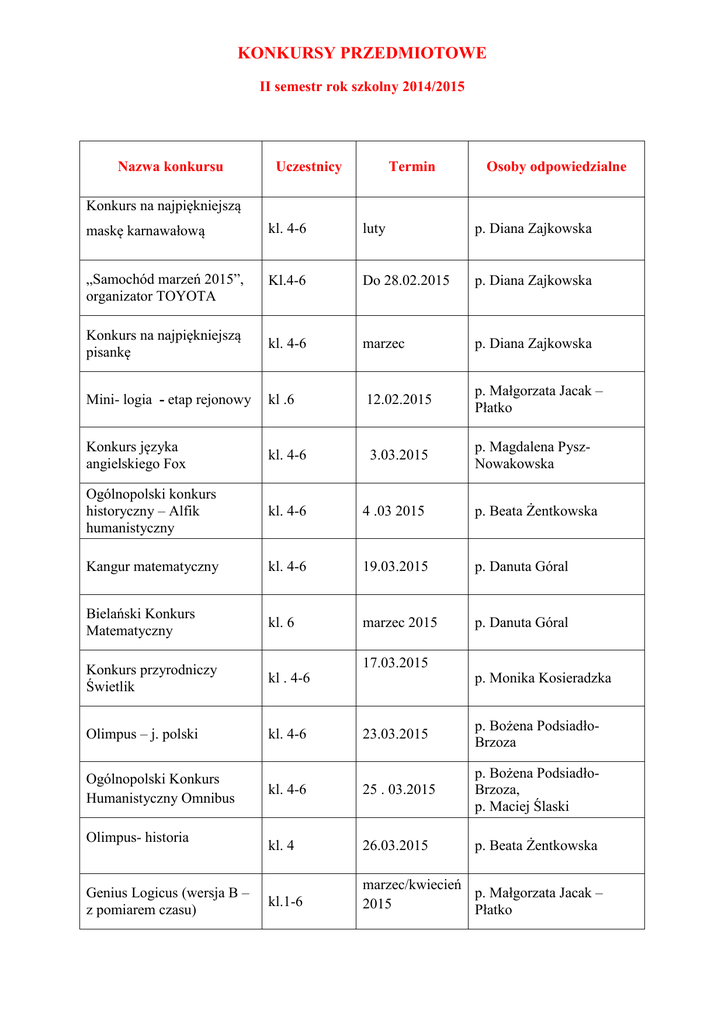 KONKURSY PRZEDMIOTOWE

II semestr rok szkolny 2014/2015

| Nazwa konkursu | Uczestnicy | Termin | Osoby odpowiedzialne |
|---|---|---|---|
| Konkurs na najpiękniejszą maskę karnawałową | kl. 4-6 | luty | p. Diana Zajkowska |
| „Samochód marzeń 2015”, organizator TOYOTA | Kl.4-6 | Do 28.02.2015 | p. Diana Zajkowska |
| Konkurs na najpiękniejszą pisankę | kl. 4-6 | marzec | p. Diana Zajkowska |
| Mini- logia - etap rejonowy | kl .6 | 12.02.2015 | p. Małgorzata Jacak – Płatko |
| Konkurs języka angielskiego Fox | kl. 4-6 | 3.03.2015 | p. Magdalena Pysz-Nowakowska |
| Ogólnopolski konkurs historyczny – Alfik humanistyczny | kl. 4-6 | 4 .03 2015 | p. Beata Żentkowska |
| Kangur matematyczny | kl. 4-6 | 19.03.2015 | p. Danuta Góral |
| Bielański Konkurs Matematyczny | kl. 6 | marzec 2015 | p. Danuta Góral |
| Konkurs przyrodniczy Świetlik | kl . 4-6 | 17.03.2015 | p. Monika Kosieradzka |
| Olimpus – j. polski | kl. 4-6 | 23.03.2015 | p. Bożena Podsiadło-Brzoza |
| Ogólnopolski Konkurs Humanistyczny Omnibus | kl. 4-6 | 25 . 03.2015 | p. Bożena Podsiadło-Brzoza, p. Maciej Ślaski |
| Olimpus- historia | kl. 4 | 26.03.2015 | p. Beata Żentkowska |
| Genius Logicus (wersja B – z pomiarem czasu) | kl.1-6 | marzec/kwiecień 2015 | p. Małgorzata Jacak – Płatko |